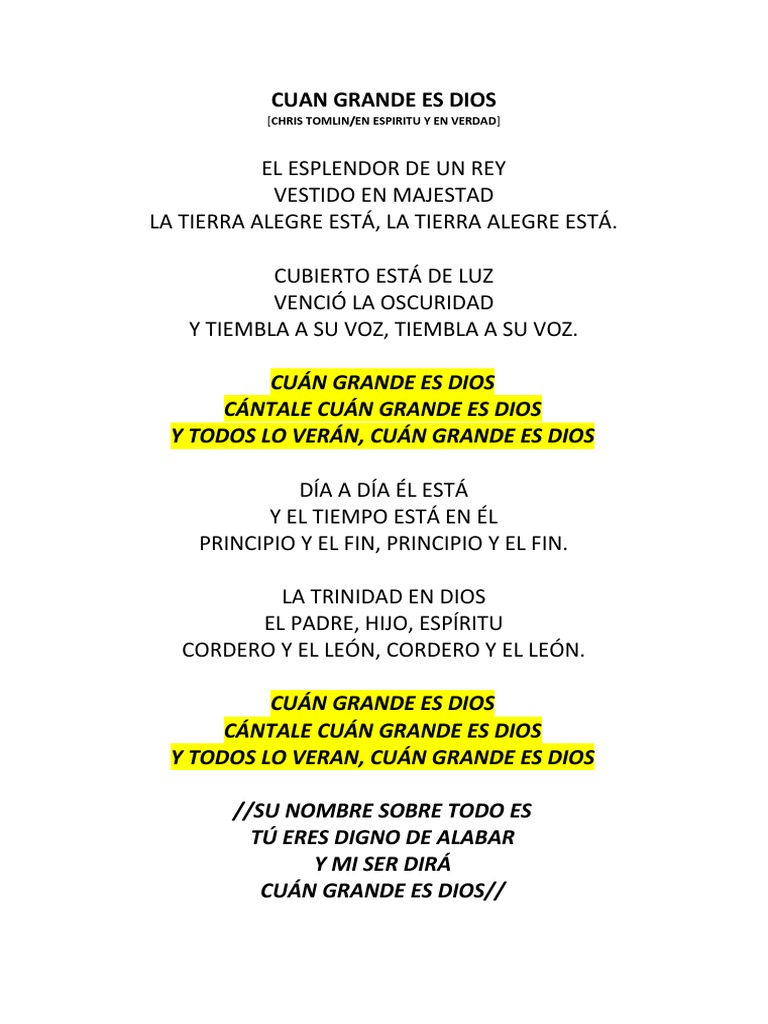 CUAN GRANDE ES DIOS
[CHRIS TOMLIN/EN ESPIRITU Y EN VERDAD]

EL ESPLENDOR DE UN REY
VESTIDO EN MAJESTAD
LA TIERRA ALEGRE ESTÁ, LA TIERRA ALEGRE ESTÁ.

CUBIERTO ESTÁ DE LUZ
VENCIÓ LA OSCURIDAD
Y TIEMBLA A SU VOZ, TIEMBLA A SU VOZ.

CUÁN GRANDE ES DIOS
CÁNTALE CUÁN GRANDE ES DIOS
Y TODOS LO VERÁN, CUÁN GRANDE ES DIOS

DÍA A DÍA ÉL ESTÁ
Y EL TIEMPO ESTÁ EN ÉL
PRINCIPIO Y EL FIN, PRINCIPIO Y EL FIN.

LA TRINIDAD EN DIOS
EL PADRE, HIJO, ESPÍRITU
CORDERO Y EL LEÓN, CORDERO Y EL LEÓN.

CUÁN GRANDE ES DIOS
CÁNTALE CUÁN GRANDE ES DIOS
Y TODOS LO VERAN, CUÁN GRANDE ES DIOS

//SU NOMBRE SOBRE TODO ES
TÚ ERES DIGNO DE ALABAR
Y MI SER DIRÁ
CUÁN GRANDE ES DIOS//